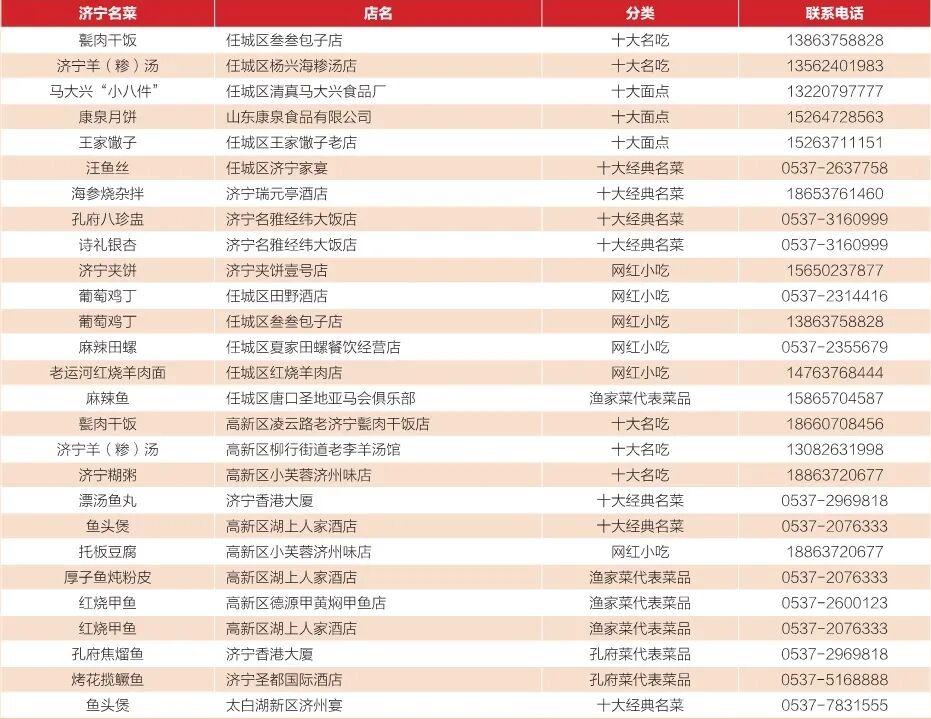 | 济宁名菜 | 店名 | 分类 | 联系电话 |
|---|---|---|---|
| 甏肉干饭 | 任城区叁叁包子店 | 十大名吃 | 13863758828 |
| 济宁羊（糁）汤 | 任城区杨兴海糁汤店 | 十大名吃 | 13562401983 |
| 马大兴“小八件” | 任城区清真马大兴食品厂 | 十大面点 | 13220797777 |
| 康泉月饼 | 山东康泉食品有限公司 | 十大面点 | 15264728563 |
| 王家馓子 | 任城区王家馓子老店 | 十大面点 | 15263711151 |
| 汪鱼丝 | 任城区济宁家宴 | 十大经典名菜 | 0537-2637758 |
| 海参烧杂拌 | 济宁瑞元亭酒店 | 十大经典名菜 | 18653761460 |
| 孔府八珍盅 | 济宁名雅经纬大饭店 | 十大经典名菜 | 0537-3160999 |
| 诗礼银杏 | 济宁名雅经纬大饭店 | 十大经典名菜 | 0537-3160999 |
| 济宁夹饼 | 济宁夹饼壹号店 | 网红小吃 | 15650237877 |
| 葡萄鸡丁 | 任城区田野酒店 | 网红小吃 | 0537-2314416 |
| 葡萄鸡丁 | 任城区叁叁包子店 | 网红小吃 | 13863758828 |
| 麻辣田螺 | 任城区夏家田螺餐饮经营店 | 网红小吃 | 0537-2355679 |
| 老运河红烧羊肉面 | 任城区红烧羊肉店 | 网红小吃 | 14763768444 |
| 麻辣鱼 | 任城区唐口圣地亚马会俱乐部 | 渔家菜代表菜品 | 15865704587 |
| 甏肉干饭 | 高新区凌云路老济宁甏肉干饭店 | 十大名吃 | 18660708456 |
| 济宁羊（糁）汤 | 高新区柳行街道老李羊汤馆 | 十大名吃 | 13082631998 |
| 济宁糊粥 | 高新区小芙蓉济州味店 | 十大名吃 | 18863720677 |
| 漂汤鱼丸 | 济宁香港大厦 | 十大经典名菜 | 0537-2969818 |
| 鱼头煲 | 高新区湖上人家酒店 | 十大经典名菜 | 0537-2076333 |
| 托板豆腐 | 高新区小芙蓉济州味店 | 网红小吃 | 18863720677 |
| 厚子鱼炖粉皮 | 高新区湖上人家酒店 | 渔家菜代表菜品 | 0537-2076333 |
| 红烧甲鱼 | 高新区德源甲黄焖甲鱼店 | 渔家菜代表菜品 | 0537-2600123 |
| 红烧甲鱼 | 高新区湖上人家酒店 | 渔家菜代表菜品 | 0537-2076333 |
| 孔府焦熘鱼 | 济宁香港大厦 | 孔府菜代表菜品 | 0537-2969818 |
| 烤花揽鳜鱼 | 济宁圣都国际酒店 | 孔府菜代表菜品 | 0537-5168888 |
| 鱼头煲 | 太白湖新区济州宴 | 十大经典名菜 | 0537-7831555 |